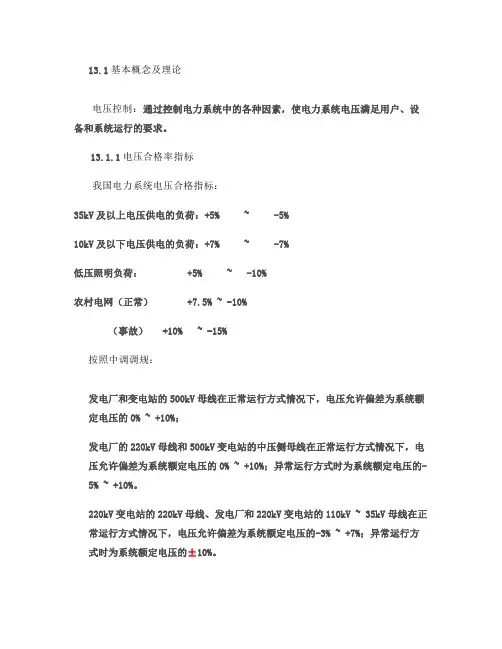 13.1 基本概念及理论

电压控制：通过控制电力系统中的各种因素，使电力系统电压满足用户、设备和系统运行的要求。

13.1.1 电压合格率指标

我国电力系统电压合格指标：

35kV 及以上电压供电的负荷：+5% ~ -5%

10kV 及以下电压供电的负荷：+7% ~ -7%

低压照明负荷： +5% ~ -10%

农村电网（正常） +7.5% ~ -10%

（事故） +10% ~ -15%

按照中调调规：

发电厂和变电站的 500kV 母线在正常运行方式情况下，电压允许偏差为系统额定电压的 0% ~ +10%；

发电厂的 220kV 母线和 500kV 变电站的中压侧母线在正常运行方式情况下，电压允许偏差为系统额定电压的 0% ~ +10%；异常运行方式时为系统额定电压的-5% ~ +10%。

220kV 变电站的 220kV 母线、发电厂和 220kV 变电站的 110kV ~ 35kV 母线在正常运行方式情况下，电压允许偏差为系统额定电压的-3% ~ +7%；异常运行方式时为系统额定电压的±10%。